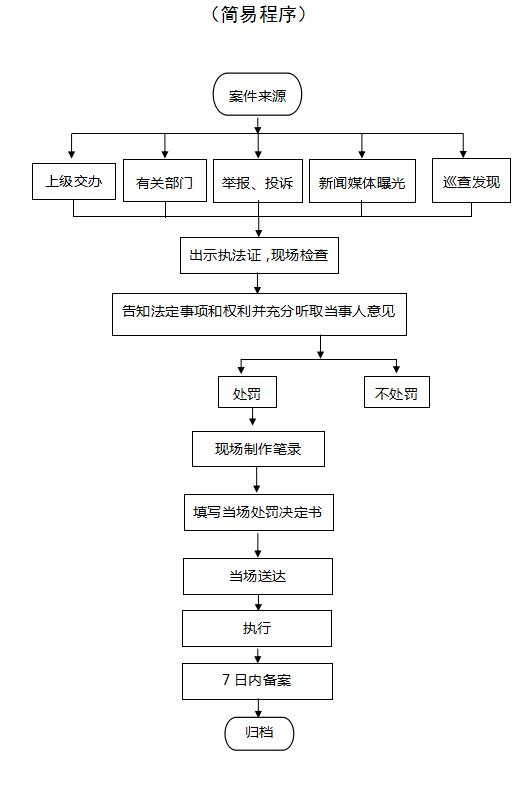 （简易程序）

案件来源

上级交办

有关部门

举报、投诉

新闻媒体曝光

巡查发现

出示执法证，现场检查

告知法定事项和权利并充分听取当事人意见

处罚

不处罚

现场制作笔录

填写当场处罚决定书

当场送达

执行

7 日内备案

归档